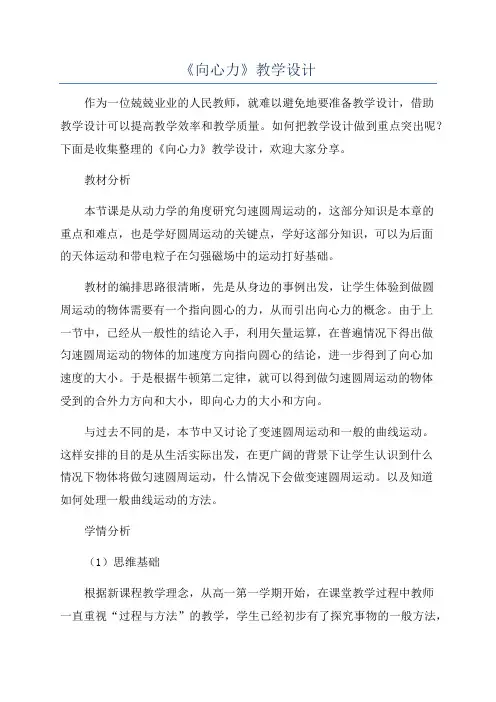 《向心力》教学设计

作为一位兢兢业业的人民教师，就难以避免地要准备教学设计，借助教学设计可以提高教学效率和教学质量。如何把教学设计做到重点突出呢？下面是收集整理的《向心力》教学设计，欢迎大家分享。

教材分析

本节课是从动力学的角度研究匀速圆周运动的，这部分知识是本章的重点和难点，也是学好圆周运动的关键点，学好这部分知识，可以为后面的天体运动和带电粒子在匀强磁场中的运动打好基础。

教材的编排思路很清晰，先是从身边的事例出发，让学生体验到做圆周运动的物体需要有一个指向圆心的力，从而引出向心力的概念。由于上一节中，已经从一般性的结论入手，利用矢量运算，在普遍情况下得出做匀速圆周运动的物体的加速度方向指向圆心的结论，进一步得到了向心加速度的大小。于是根据牛顿第二定律，就可以得到做匀速圆周运动的物体受到的合外力方向和大小，即向心力的大小和方向。

与过去不同的是，本节中又讨论了变速圆周运动和一般的曲线运动。这样安排的目的是从生活实际出发，在更广阔的背景下让学生认识到什么情况下物体将做匀速圆周运动，什么情况下会做变速圆周运动。以及知道如何处理一般曲线运动的方法。

学情分析

（1）思维基础

根据新课程教学理念，从高一第一学期开始，在课堂教学过程中教师一直重视“过程与方法”的教学，学生已经初步有了探究事物的一般方法，